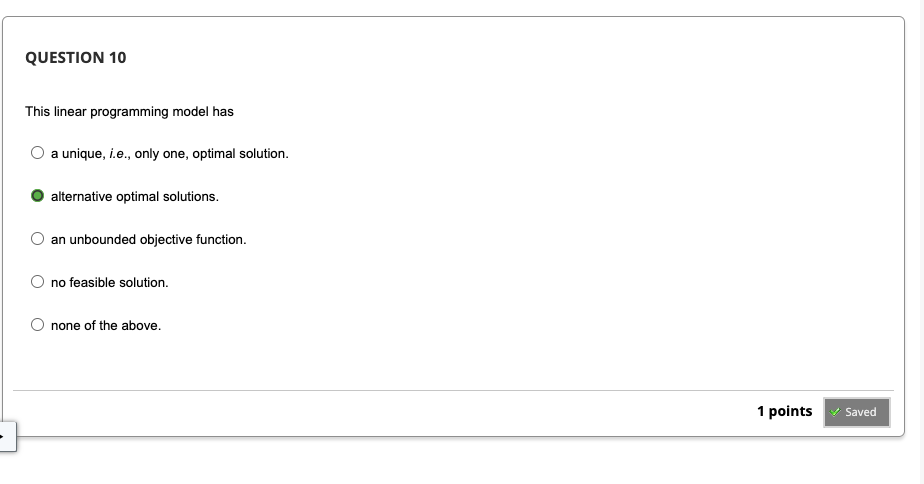 QUESTION 10

This linear programming model has

a unique, i.e., only one, optimal solution.

alternative optimal solutions.

an unbounded objective function.

no feasible solution.

none of the above.

1 points

Saved